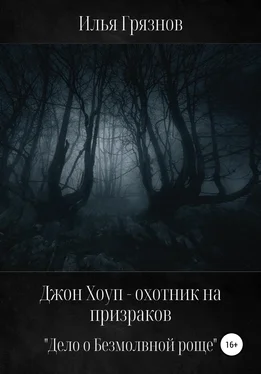 Илья Грязнов

Джон Хоуп - охотник на призраков

"Дело о Безмолвной роще"

16+